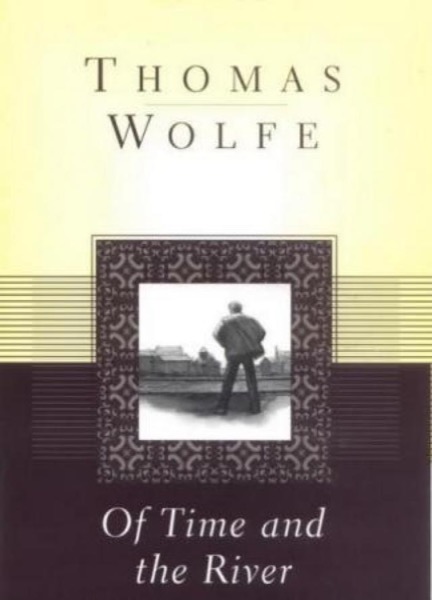 THOMAS
WOLFE

Of Time and the River